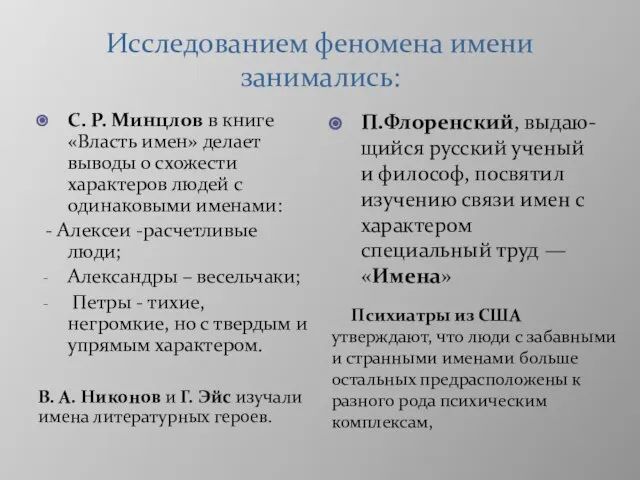 Исследованием феномена имени занимались:

С. Р. Минцлов в книге «Власть имен» делает выводы о схожести характеров людей с одинаковыми именами:

- Алексеи -расчетливые люди;

- Александры – весельчаки;

- Петры - тихие, негромкие, но с твердым и упрямым характером.

В. А. Никонов и Г. Эйс изучали имена литературных героев.

П.Флоренский, выдающийся русский ученый и философ, посвятил изучению связи имен с характером специальный труд — «Имена»

Психиатры из США утверждают, что люди с забавными и странными именами больше остальных предрасположены к разного рода психическим комплексам,